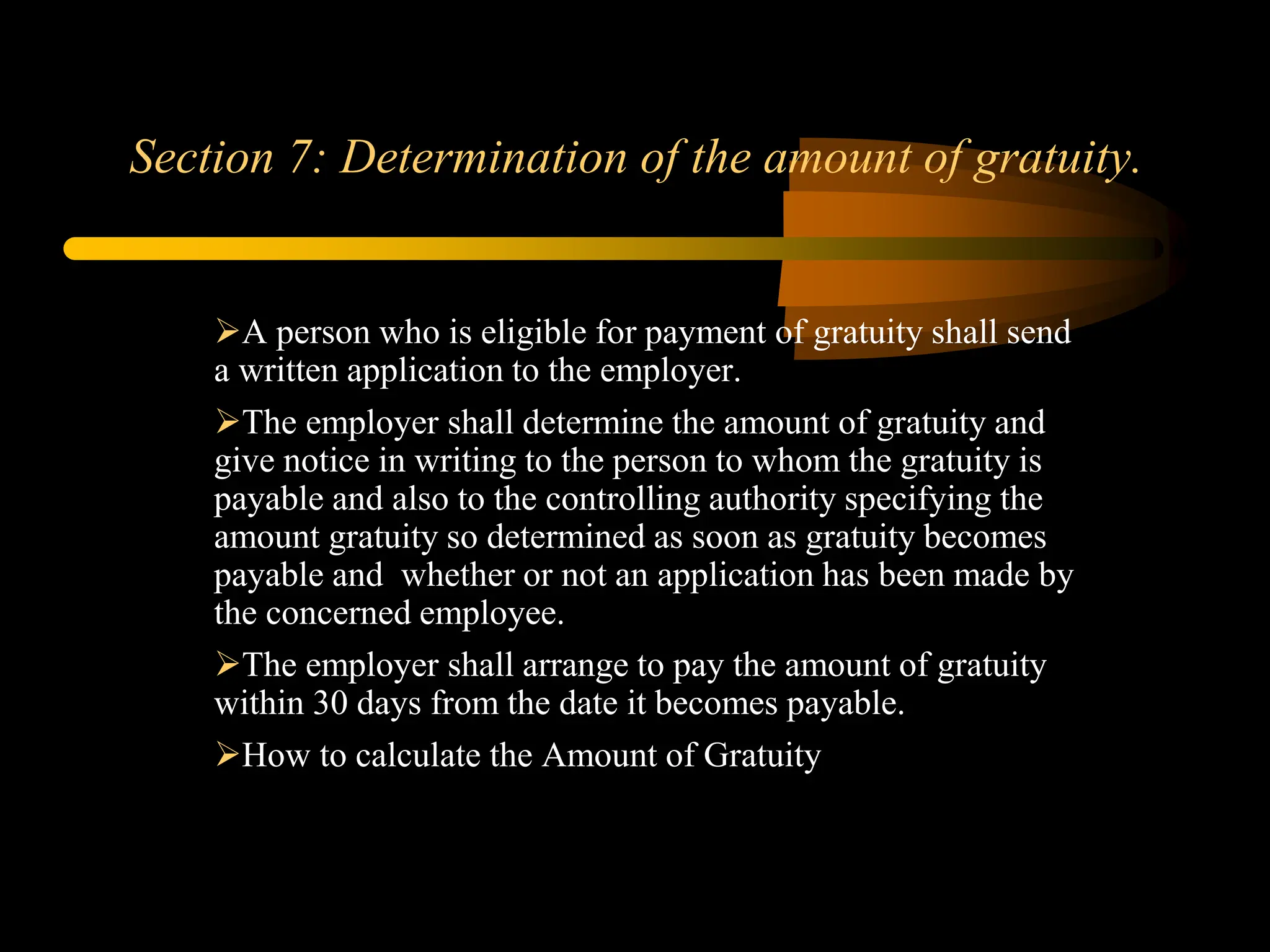 Section 7: Determination of the amount of gratuity.

➢A person who is eligible for payment of gratuity shall send a written application to the employer.

➢The employer shall determine the amount of gratuity and give notice in writing to the person to whom the gratuity is payable and also to the controlling authority specifying the amount gratuity so determined as soon as gratuity becomes payable and whether or not an application has been made by the concerned employee.

➢The employer shall arrange to pay the amount of gratuity within 30 days from the date it becomes payable.

➢How to calculate the Amount of Gratuity